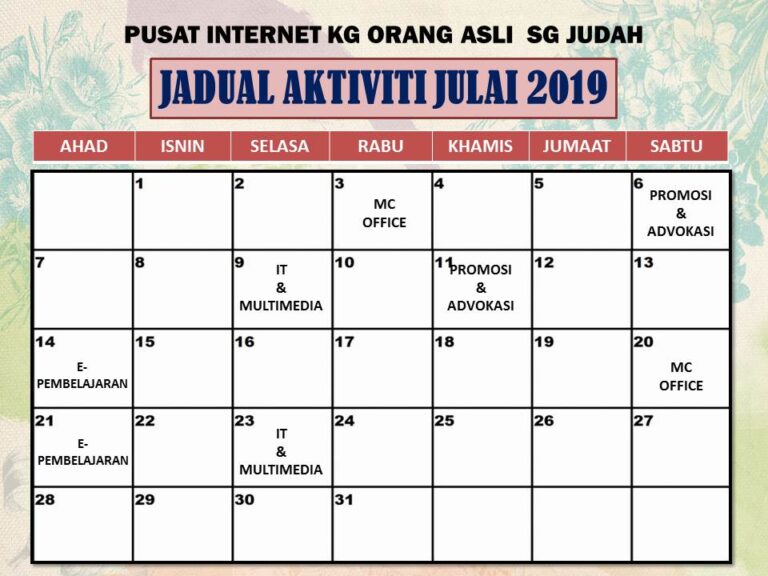 PUSAT INTERNET KG ORANG ASLI SG JUDAH

JADUAL AKTIVITI JULAI 2019

| AHAD | ISNIN | SELASA | RABU | KHAMIS | JUMAAT | SABTU |
|---|---|---|---|---|---|---|
| | 1 | 2 | 3 MC OFFICE | 4 | 5 | 6 PROMOSI & ADVOKASI |
| 7 | 8 | 9 IT & MULTIMEDIA | 10 | 11 PROMOSI & ADVOKASI | 12 | 13 |
| 14 E-PEMBELAJARAN | 15 | 16 | 17 | 18 | 19 | 20 MC OFFICE |
| 21 E-PEMBELAJARAN | 22 | 23 IT & MULTIMEDIA | 24 | 25 | 26 | 27 |
| 28 | 29 | 30 | 31 | | | |